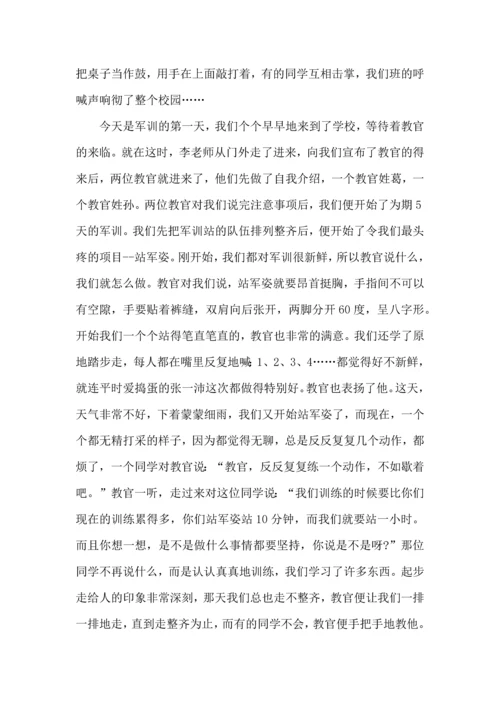 把桌子当作鼓，用手在上面敲打着，有的同学互相击掌，我们班的呼喊声响彻了整个校园……

今天是军训的第一天，我们个个早早地来到了学校，等待着教官的来临。就在这时，李老师从门外走了进来，向我们宣布了教官的得来后，两位教官就进来了，他们先做了自我介绍，一个教官姓葛，一个教官姓孙。两位教官对我们说完注意事项后，我们便开始了为期5天的军训。我们先把军训站的队伍排列整齐后，便开始了令我们最头疼的项目--站军姿。刚开始，我们都对军训很新鲜，所以教官说什么，我们就怎么做。教官对我们说，站军姿就要昂首挺胸，手指间不可以有空隙，手要贴着裤缝，双肩向后张开，两脚分开60度，呈八字形。开始我们一个个站得笔直笔直的，教官也非常的满意。我们还学了原地踏步走，每人都在嘴里反复地喊：1、2、3、4……都觉得好不新鲜，就连平时爱捣蛋的张一沛这次都做得特别好。教官也表扬了他。这天，天气非常不好，下着蒙蒙细雨，我们又开始站军姿了，而现在，一个个都无精打采的样子，因为都觉得无聊，总是反反复复几个动作，都烦了，一个同学对教官说：“教官，反反复复练一个动作，不如歇着吧。”教官一听，走过来对这位同学说：“我们训练的时候要比你们现在的训练累得多，你们站军姿站10分钟，而我们就要站一小时。而且你想一想，是不是做什么事情都要坚持，你说是不是呀?”那位同学不再说什么，而是认认真真地训练，我们学习了许多东西。起步走给人的印象非常深刻，那天我们总也走不整齐，教官便让我们一排一排地走，直到走整齐为止，而有的同学不会，教官便手把手地教他。